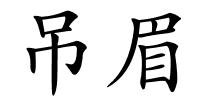 吊眉